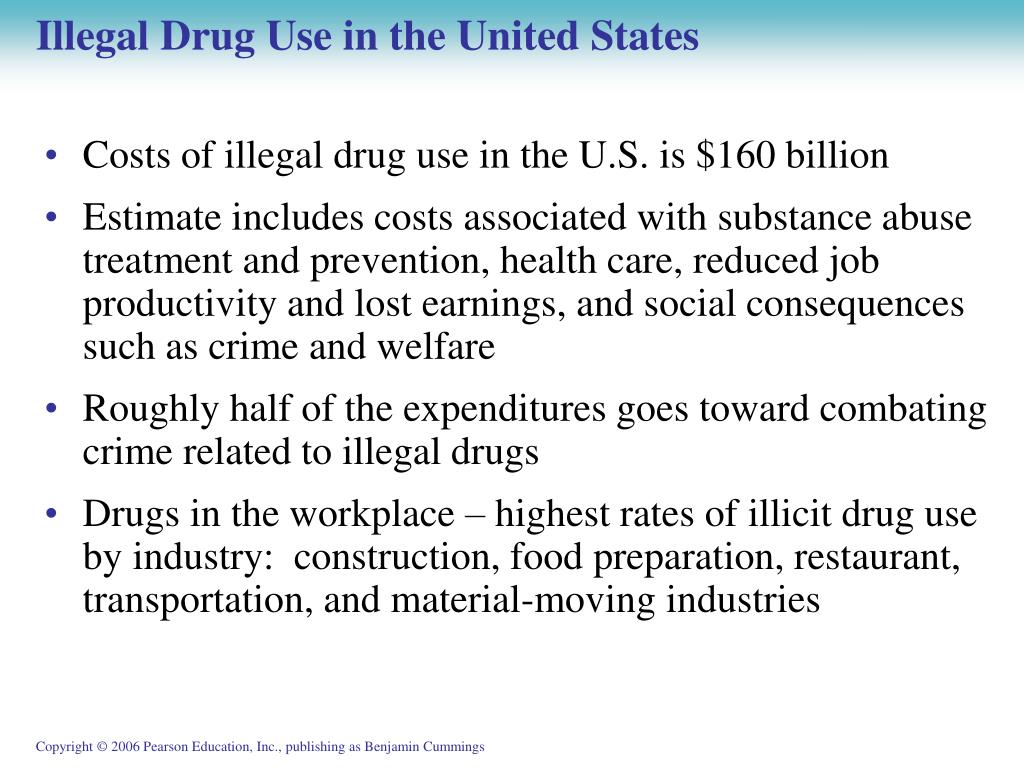 Illegal Drug Use in the United States

• Costs of illegal drug use in the U.S. is \$160 billion

• Estimate includes costs associated with substance abuse treatment and prevention, health care, reduced job productivity and lost earnings, and social consequences such as crime and welfare

• Roughly half of the expenditures goes toward combating crime related to illegal drugs

• Drugs in the workplace – highest rates of illicit drug use by industry: construction, food preparation, restaurant, transportation, and material-moving industries

Copyright © 2006 Pearson Education, Inc., publishing as Benjamin Cummings